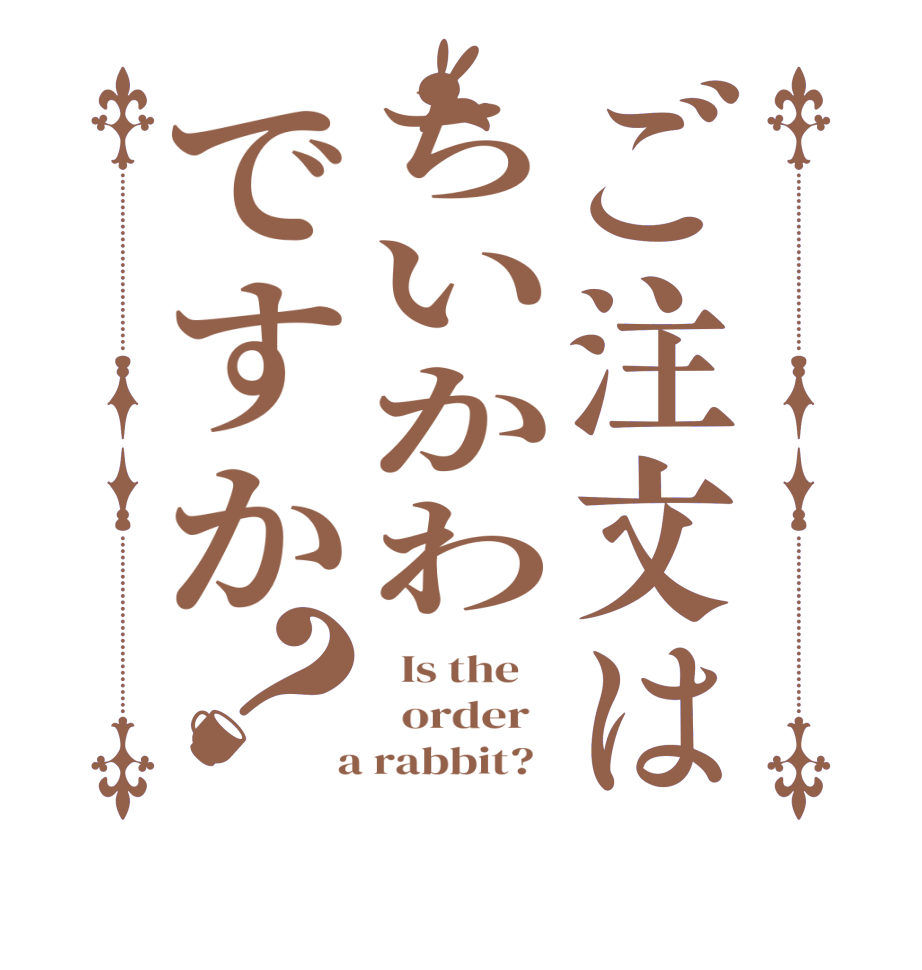 ご注文は
ちいかわ
ですか？

Is the
order
a rabbit?